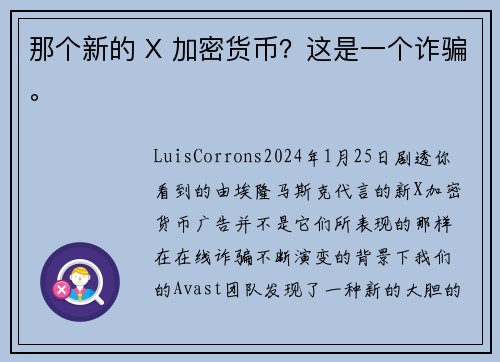 那个新的 X 加密货币？这是一个诈骗。

LuisCorrons2024年1月25日剧透你看到的由埃隆马斯克代言的新X加密货币广告并不是它们所表现的那样在在线诈骗不断演变的背景下我们的Avast团队发现了一种新的大胆的